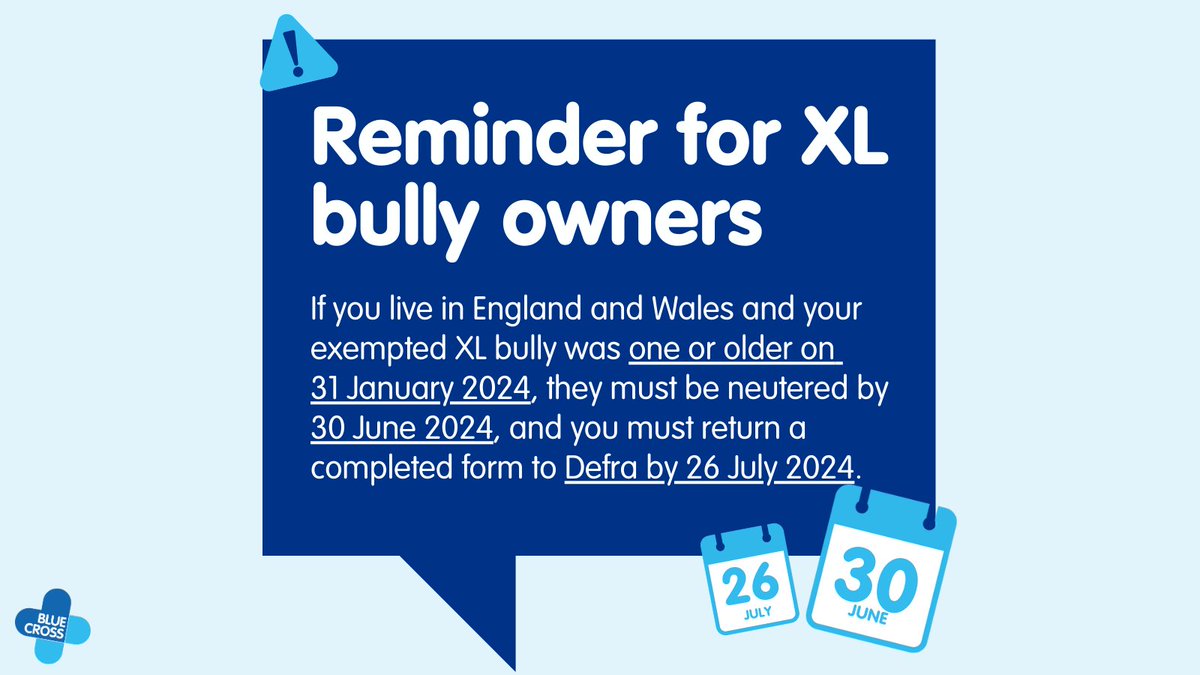 !

Reminder for XL bully owners

If you live in England and Wales and your exempted XL bully was one or older on 31 January 2024, they must be neutered by 30 June 2024, and you must return a completed form to Defra by 26 July 2024.

26
JULY

30
JUNE

BLUE CROSS